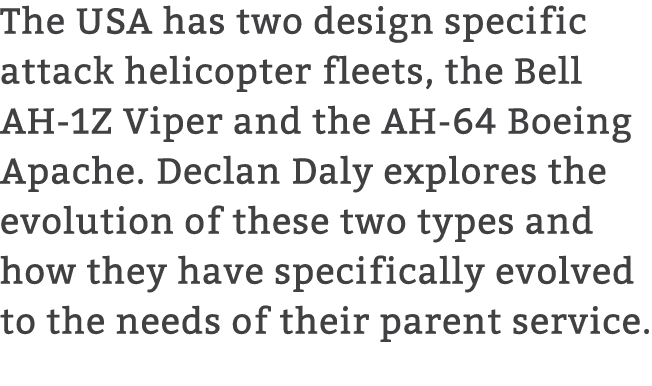 The USA has two design specific attack helicopter fleets, the Bell AH-1Z Viper and the AH-64 Boeing Apache. Declan Daly explores the evolution of these two types and how they have specifically evolved to the needs of their parent service.